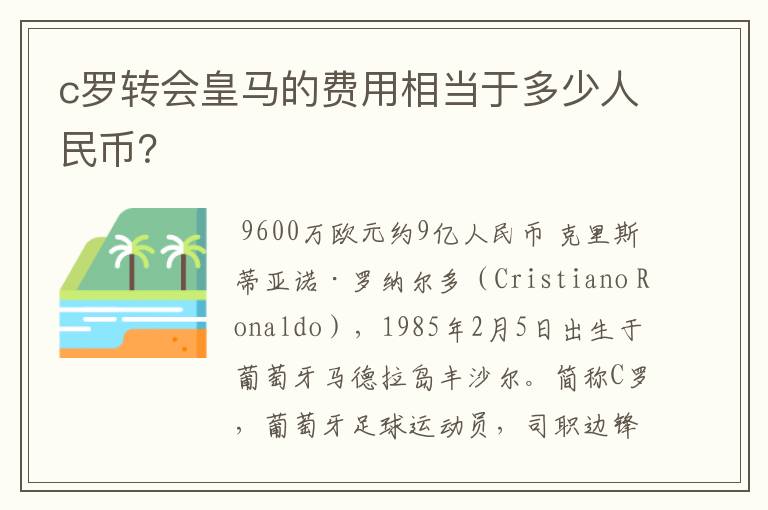 c罗转会皇马的费用相当于多少人民币?

9600万欧元约9亿人民币 克里斯蒂亚诺·罗纳尔多（Cristiano Ronaldo），1985年2月5日出生于葡萄牙马德拉岛丰沙尔。简称C罗，葡萄牙足球运动员，司职边锋